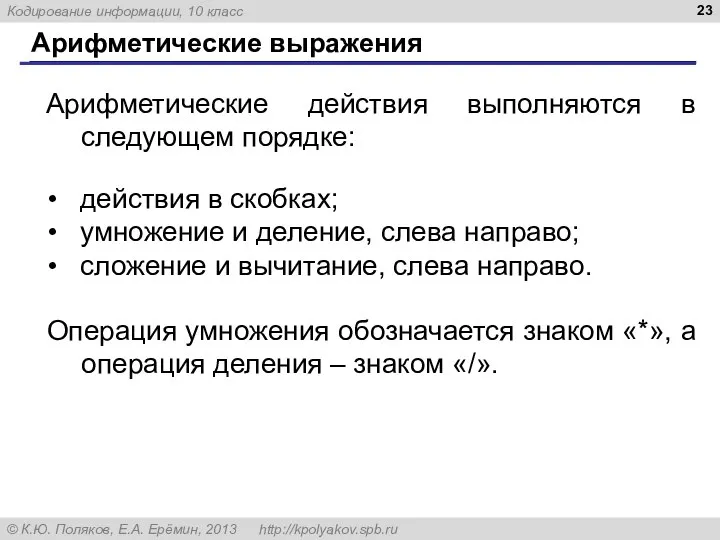 Кодирование информации, 10 класс

23

Арифметические выражения

Арифметические действия выполняются в следующем порядке:

• действия в скобках;
• умножение и деление, слева направо;
• сложение и вычитание, слева направо.

Операция умножения обозначается знаком «*», а операция деления – знаком «/».

© К.Ю. Поляков, Е.А. Ерёмин, 2013 http://kpolyakov.spb.ru